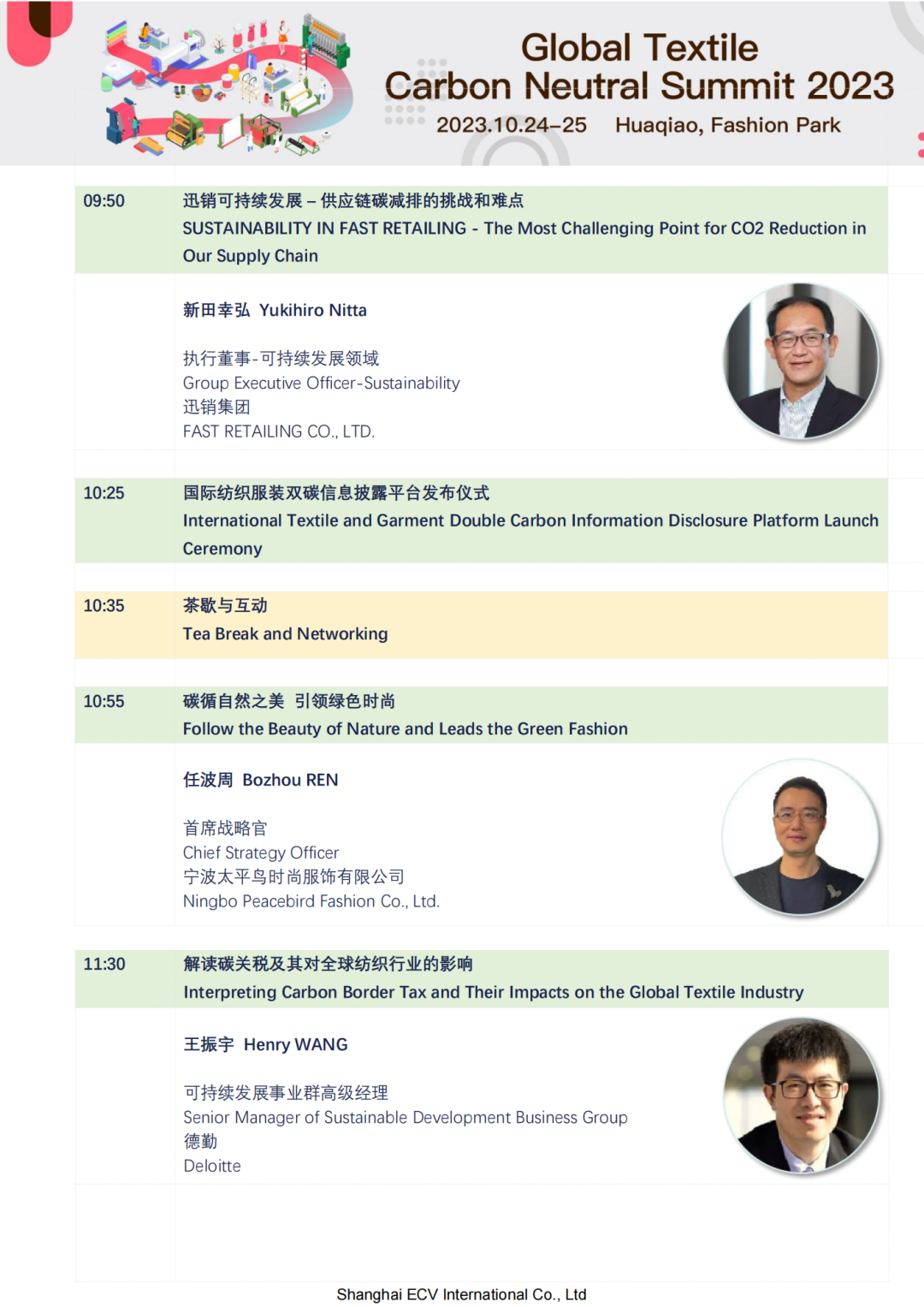 Global Textile
Carbon Neutral Summit 2023
2023.10.24–25 Huaqiao, Fashion Park

09:50
迅销可持续发展 – 供应链碳减排的挑战和难点
SUSTAINABILITY IN FAST RETAILING - The Most Challenging Point for CO2 Reduction in Our Supply Chain

新田幸弘 Yukihiro Nitta

执行董事-可持续发展领域
Group Executive Officer-Sustainability
迅销集团
FAST RETAILING CO., LTD.

10:25
国际纺织服装双碳信息披露平台发布仪式
International Textile and Garment Double Carbon Information Disclosure Platform Launch Ceremony

10:35
茶歇与互动
Tea Break and Networking

10:55
碳循自然之美 引领绿色时尚
Follow the Beauty of Nature and Leads the Green Fashion

任波周 Bozhou REN

首席战略官
Chief Strategy Officer
宁波太平鸟时尚服饰有限公司
Ningbo Peacebird Fashion Co., Ltd.

11:30
解读碳关税及其对全球纺织行业的影响
Interpreting Carbon Border Tax and Their Impacts on the Global Textile Industry

王振宇 Henry WANG

可持续发展事业群高级经理
Senior Manager of Sustainable Development Business Group
德勤
Deloitte

Shanghai ECV International Co., Ltd